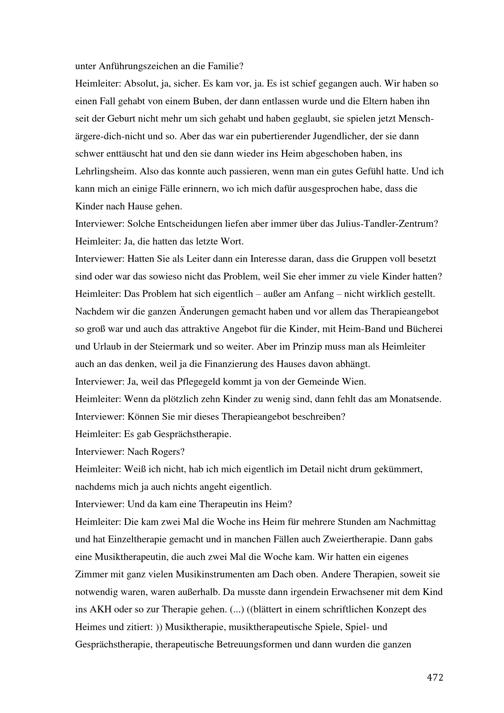 unter Anführungszeichen an die Familie?
Heimleiter: Absolut, ja, sicher. Es kam vor, ja. Es ist schief gegangen auch. Wir haben so einen Fall gehabt von einem Buben, der dann entlassen wurde und die Eltern haben ihn seit der Geburt nicht mehr um sich gehabt und haben geglaubt, sie spielen jetzt Mensch-ärgere-dich-nicht und so. Aber das war ein pubertierender Jugendlicher, der sie dann schwer enttäuscht hat und den sie dann wieder ins Heim abgeschoben haben, ins Lehrlingsheim. Also das konnte auch passieren, wenn man ein gutes Gefühl hatte. Und ich kann mich an einige Fälle erinnern, wo ich mich dafür ausgesprochen habe, dass die Kinder nach Hause gehen.
Interviewer: Solche Entscheidungen liefen aber immer über das Julius-Tandler-Zentrum?
Heimleiter: Ja, die hatten das letzte Wort.
Interviewer: Hatten Sie als Leiter dann ein Interesse daran, dass die Gruppen voll besetzt sind oder war das sowieso nicht das Problem, weil Sie eher immer zu viele Kinder hatten?
Heimleiter: Das Problem hat sich eigentlich – außer am Anfang – nicht wirklich gestellt. Nachdem wir die ganzen Änderungen gemacht haben und vor allem das Therapieangebot so groß war und auch das attraktive Angebot für die Kinder, mit Heim-Band und Bücherei und Urlaub in der Steiermark und so weiter. Aber im Prinzip muss man als Heimleiter auch an das denken, weil ja die Finanzierung des Hauses davon abhängt.
Interviewer: Ja, weil das Pflegegeld kommt ja von der Gemeinde Wien.
Heimleiter: Wenn da plötzlich zehn Kinder zu wenig sind, dann fehlt das am Monatsende.
Interviewer: Können Sie mir dieses Therapieangebot beschreiben?
Heimleiter: Es gab Gesprächstherapie.
Interviewer: Nach Rogers?
Heimleiter: Weiß ich nicht, hab ich mich eigentlich im Detail nicht drum gekümmert, nachdems mich ja auch nichts angeht eigentlich.
Interviewer: Und da kam eine Therapeutin ins Heim?
Heimleiter: Die kam zwei Mal die Woche ins Heim für mehrere Stunden am Nachmittag und hat Einzeltherapie gemacht und in manchen Fällen auch Zweiertherapie. Dann gabs eine Musiktherapeutin, die auch zwei Mal die Woche kam. Wir hatten ein eigenes Zimmer mit ganz vielen Musikinstrumenten am Dach oben. Andere Therapien, soweit sie notwendig waren, waren außerhalb. Da musste dann irgendein Erwachsener mit dem Kind ins AKH oder so zur Therapie gehen. (...) ((blättert in einem schriftlichen Konzept des Heimes und zitiert: )) Musiktherapie, musiktherapeutische Spiele, Spiel- und Gesprächstherapie, therapeutische Betreuungsformen und dann wurden die ganzen

472